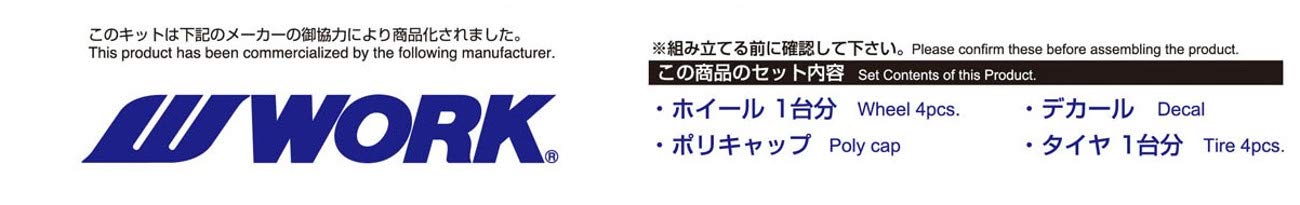 このキットは下記のメーカーの御協力により商品化されました。
This product has been commercialized by the following manufacturer.

WORK®

※組み立てる前に確認して下さい。Please confirm these before assembling the product.

この商品のセット内容 Set Contents of this Product.

・ホイール 1台分 Wheel 4pcs.
・ポリキャップ Poly cap
・デカール Decal
・タイヤ 1台分 Tire 4pcs.